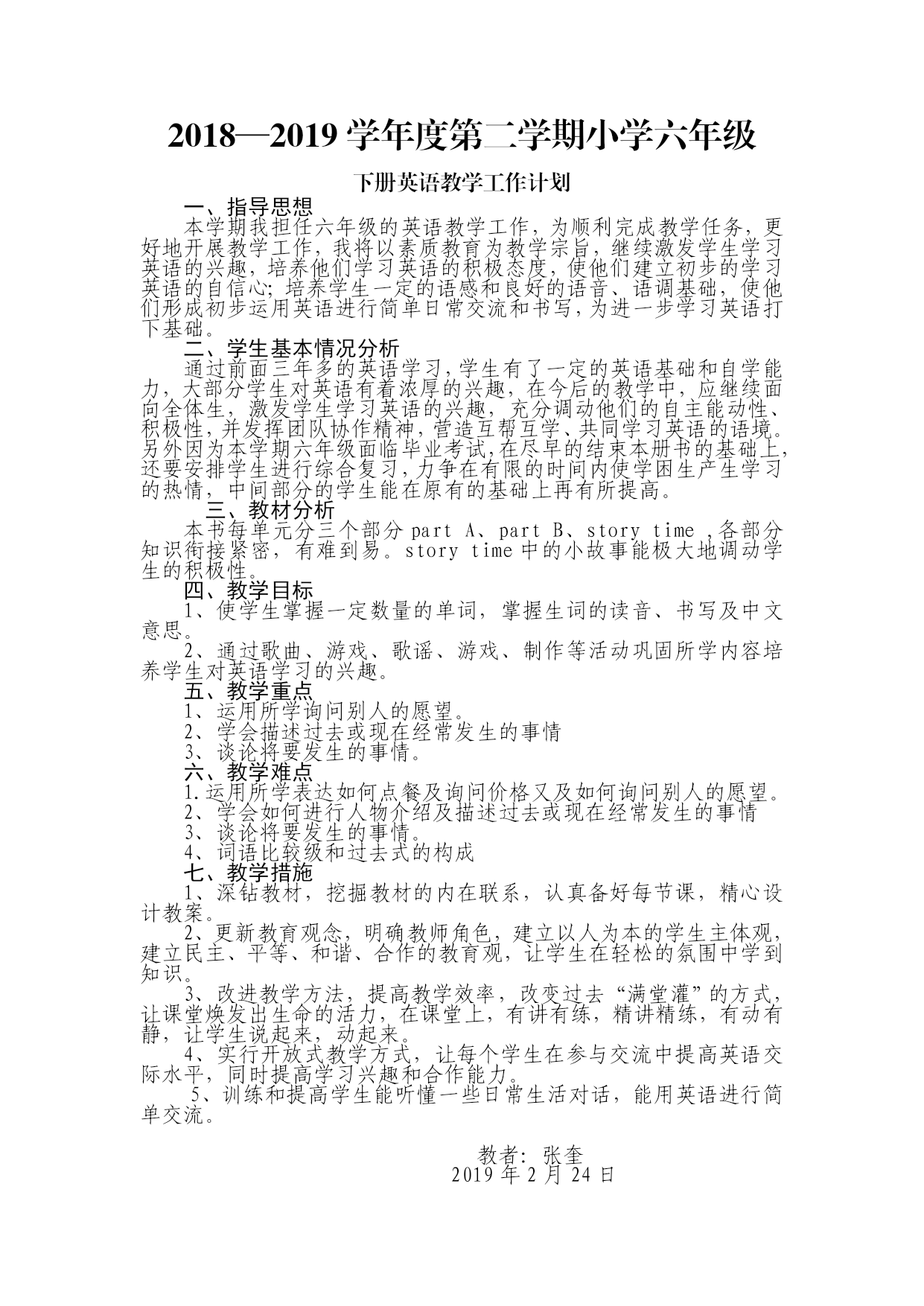 2018—2019 学年度第二学期小学六年级

下册英语教学工作计划

一、指导思想

本学期我担任六年级的英语教学工作，为顺利完成教学任务，更好地开展教学工作，我将以素质教育为教学宗旨，继续激发学生学习英语的兴趣，培养他们学习英语的积极态度，使他们建立初步的学习英语的自信心；培养学生一定的语感和良好的语音、语调基础，使他们形成初步运用英语进行简单日常交流和书写，为进一步学习英语打下基础。

二、学生基本情况分析

通过前面三年多的英语学习，学生有了一定的英语基础和自学能力，大部分学生对英语有着浓厚的兴趣，在今后的教学中，应继续面向全体生，激发学生学习英语的兴趣，充分调动他们的自主能动性、积极性，并发挥团队协作精神，营造互帮互学、共同学习英语的语境。另外因为本学期六年级面临毕业考试，在尽早的结束本册书的基础上，还要安排学生进行综合复习，力争在有限的时间内使学困生产生学习的热情，中间部分的学生能在原有的基础上再有所提高。

三、教材分析

本书每单元分三个部分 part A、part B、story time ，各部分知识衔接紧密，有难到易。story time 中的小故事能极大地调动学生的积极性。

四、教学目标

1、使学生掌握一定数量的单词，掌握生词的读音、书写及中文意思。

2、通过歌曲、游戏、歌谣、游戏、制作等活动巩固所学内容培养学生对英语学习的兴趣。

五、教学重点

1、运用所学询问别人的愿望。

2、学会描述过去或现在经常发生的事情

3、谈论将要发生的事情。

六、教学难点

1.运用所学表达如何点餐及询问价格又及如何询问别人的愿望。

2、学会如何进行人物介绍及描述过去或现在经常发生的事情

3、谈论将要发生的事情。

4、词语比较级和过去式的构成

七、教学措施

1、深钻教材，挖掘教材的内在联系，认真备好每节课，精心设计教案。

2、更新教育观念，明确教师角色，建立以人为本的学生主体观，建立民主、平等、和谐、合作的教育观，让学生在轻松的氛围中学到知识。

3、改进教学方法，提高教学效率，改变过去“满堂灌”的方式，让课堂焕发出生命的活力，在课堂上，有讲有练，精讲精练，有动有静，让学生说起来，动起来。

4、实行开放式教学方式，让每个学生在参与交流中提高英语交际水平，同时提高学习兴趣和合作能力。

5、训练和提高学生能听懂一些日常生活对话，能用英语进行简单交流。

教者：张奎
2019 年 2 月 24 日